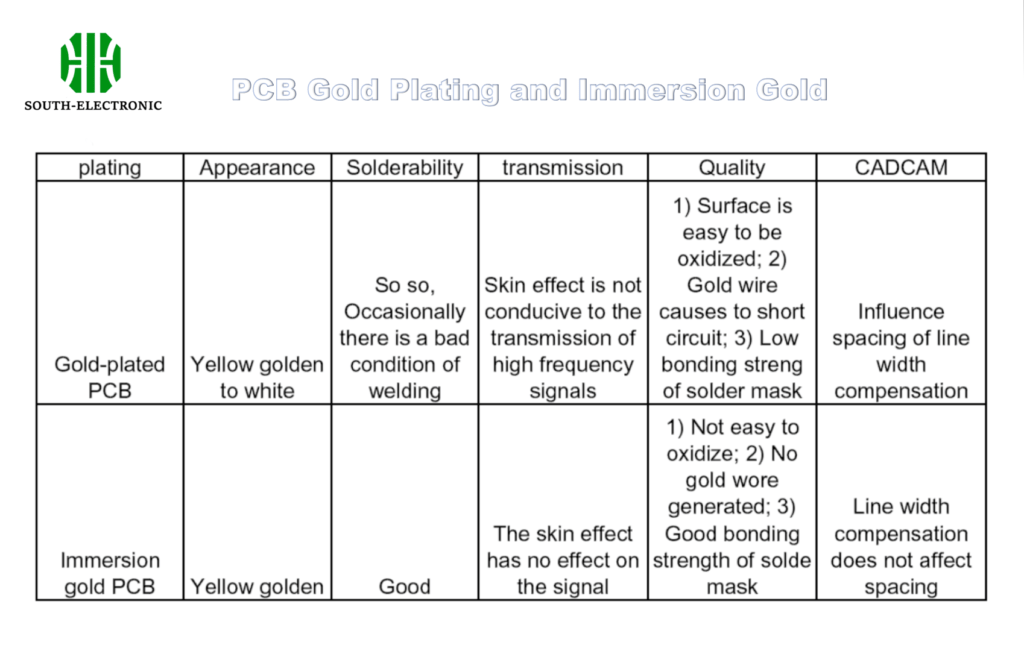 SOUTH-ELECTRONIC

PCB Gold Plating and Immersion Gold

| plating | Appearance | Solderability | transmission | Quality | CADCAM |
|---|---|---|---|---|---|
| Gold-plated PCB | Yellow golden to white | So so, Occasionally there is a bad condition of welding | Skin effect is not conducive to the transmission of high frequency signals | 1) Surface is easy to be oxidized; 2) Gold wire causes to short circuit; 3) Low bonding streng of solder mask | Influence spacing of line width compensation |
| Immersion gold PCB | Yellow golden | Good | The skin effect has no effect on the signal | 1) Not easy to oxidize; 2) No gold wore generated; 3) Good bonding strength of solde mask | Line width compensation does not affect spacing |